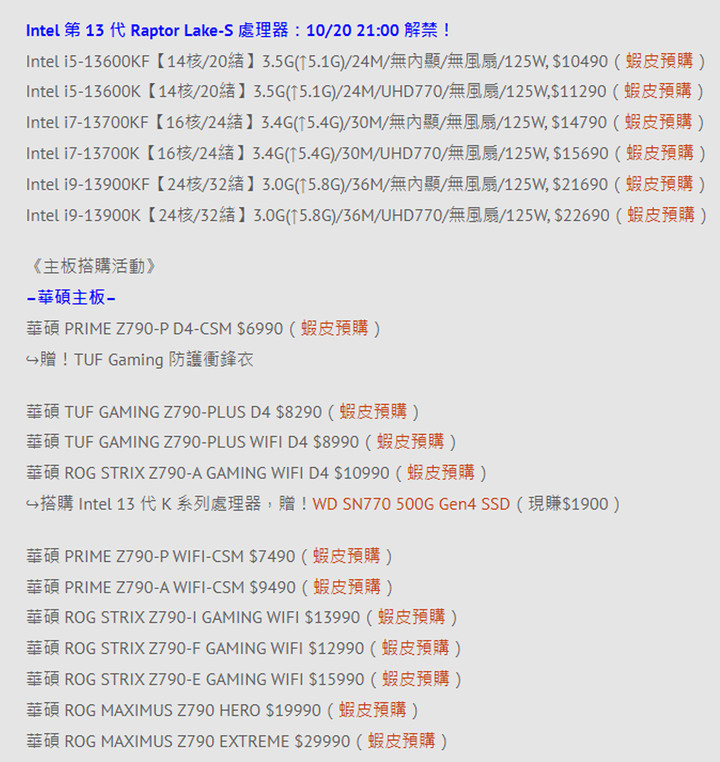 Intel 第 13 代 Raptor Lake-S 處理器：10/20 21:00 解禁！
Intel i5-13600KF【14核/20緒】3.5G(↑5.1G)/24M/無內顯/無風扇/125W, $10490（蝦皮預購）
Intel i5-13600K【14核/20緒】3.5G(↑5.1G)/24M/UHD770/無風扇/125W,$11290（蝦皮預購）
Intel i7-13700KF【16核/24緒】3.4G(↑5.4G)/30M/無內顯/無風扇/125W, $14790（蝦皮預購）
Intel i7-13700K【16核/24緒】3.4G(↑5.4G)/30M/UHD770/無風扇/125W, $15690（蝦皮預購）
Intel i9-13900KF【24核/32緒】3.0G(↑5.8G)/36M/無內顯/無風扇/125W, $21690（蝦皮預購）
Intel i9-13900K【24核/32緒】3.0G(↑5.8G)/36M/UHD770/無風扇/125W, $22690（蝦皮預購）

《主板搭購活動》
–華碩主板–
華碩 PRIME Z790-P D4-CSM $6990（蝦皮預購）
↪贈！TUF Gaming 防護衝鋒衣

華碩 TUF GAMING Z790-PLUS D4 $8290（蝦皮預購）
華碩 TUF GAMING Z790-PLUS WIFI D4 $8990（蝦皮預購）
華碩 ROG STRIX Z790-A GAMING WIFI D4 $10990（蝦皮預購）
↪搭購 Intel 13 代 K 系列處理器，贈！WD SN770 500G Gen4 SSD（現賺$1900）

華碩 PRIME Z790-P WIFI-CSM $7490（蝦皮預購）
華碩 PRIME Z790-A WIFI-CSM $9490（蝦皮預購）
華碩 ROG STRIX Z790-I GAMING WIFI $13990（蝦皮預購）
華碩 ROG STRIX Z790-F GAMING WIFI $12990（蝦皮預購）
華碩 ROG STRIX Z790-E GAMING WIFI $15990（蝦皮預購）
華碩 ROG MAXIMUS Z790 HERO $19990（蝦皮預購）
華碩 ROG MAXIMUS Z790 EXTREME $29990（蝦皮預購）